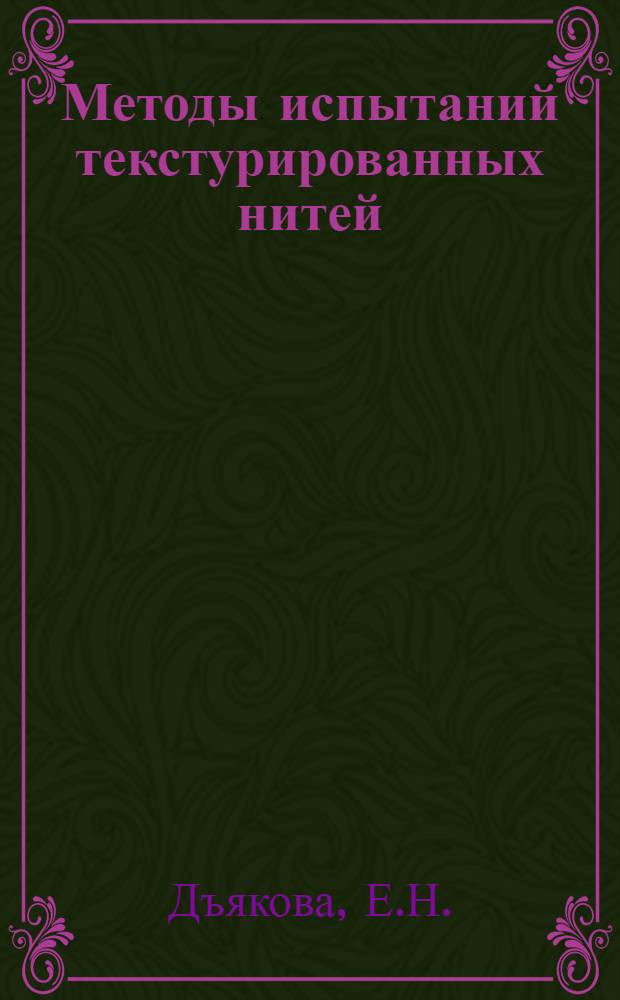 Методы испытаний текстурированных нитей

Дъякова, Е.Н.